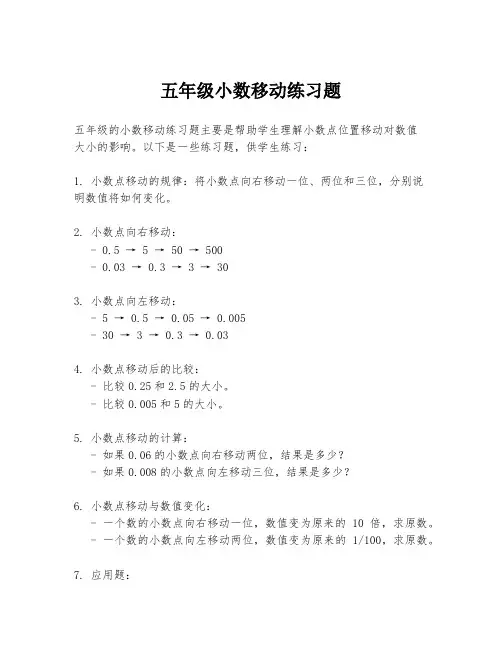 五年级小数移动练习题

五年级的小数移动练习题主要是帮助学生理解小数点位置移动对数值大小的影响。以下是一些练习题，供学生练习：

1. 小数点移动的规律：将小数点向右移动一位、两位和三位，分别说明数值将如何变化。

2. 小数点向右移动：
- 0.5 → 5 → 50 → 500
- 0.03 → 0.3 → 3 → 30

3. 小数点向左移动：
- 5 → 0.5 → 0.05 → 0.005
- 30 → 3 → 0.3 → 0.03

4. 小数点移动后的比较：
- 比较 0.25 和 2.5 的大小。
- 比较 0.005 和 5 的大小。

5. 小数点移动的计算：
- 如果 0.06 的小数点向右移动两位，结果是多少？
- 如果 0.008 的小数点向左移动三位，结果是多少？

6. 小数点移动与数值变化：
- 一个数的小数点向右移动一位，数值变为原来的 10 倍，求原数。
- 一个数的小数点向左移动两位，数值变为原来的 1/100，求原数。

7. 应用题：